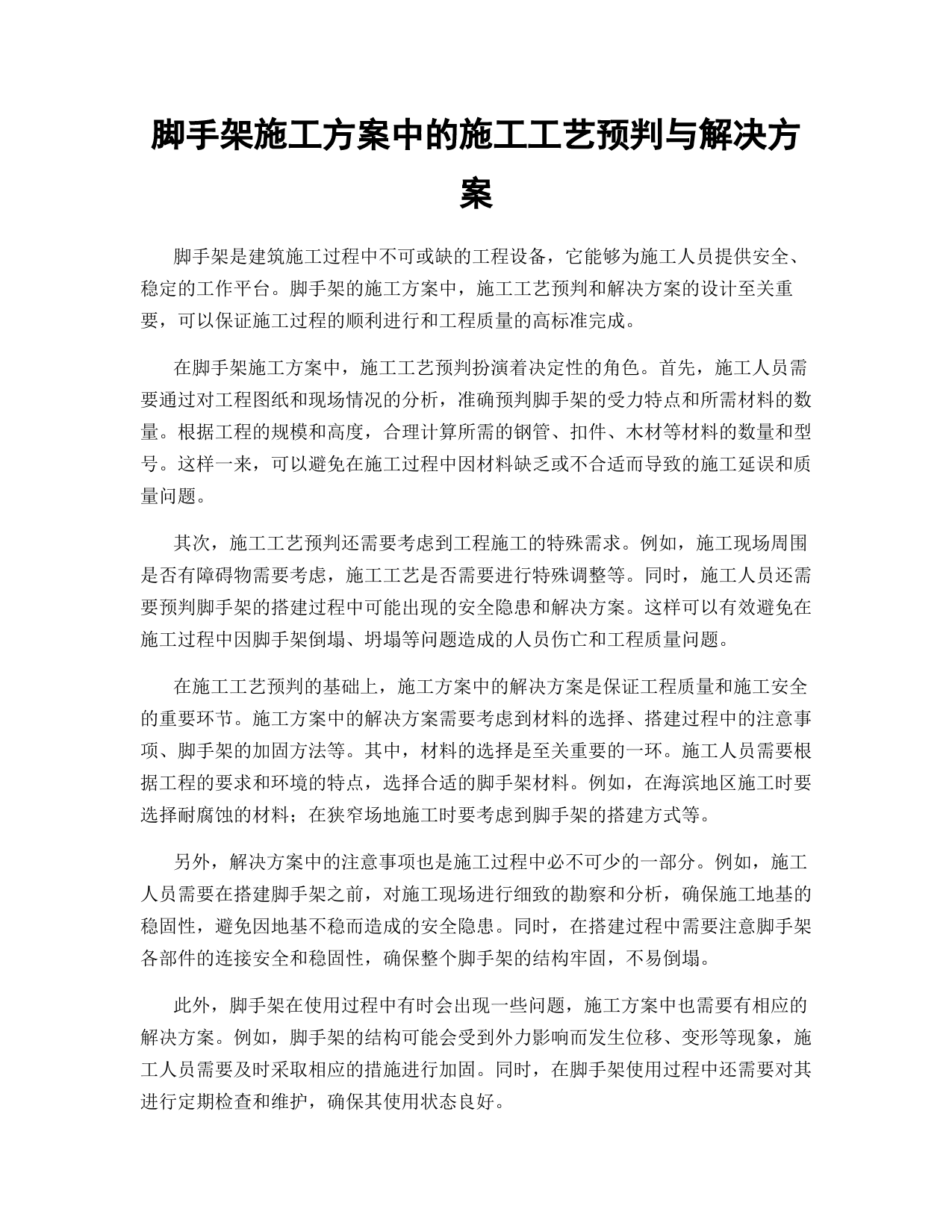 脚手架施工方案中的施工工艺预判与解决方案

脚手架是建筑施工过程中不可或缺的工程设备，它能够为施工人员提供安全、稳定的工作平台。脚手架的施工方案中，施工工艺预判和解决方案的设计至关重要，可以保证施工过程的顺利进行和工程质量的高标准完成。

在脚手架施工方案中，施工工艺预判扮演着决定性的角色。首先，施工人员需要通过对工程图纸和现场情况的分析，准确预判脚手架的受力特点和所需材料的数量。根据工程的规模和高度，合理计算所需的钢管、扣件、木材等材料的数量和型号。这样一来，可以避免在施工过程中因材料缺乏或不合适而导致的施工延误和质量问题。

其次，施工工艺预判还需要考虑到工程施工的特殊需求。例如，施工现场周围是否有障碍物需要考虑，施工工艺是否需要进行特殊调整等。同时，施工人员还需要预判脚手架的搭建过程中可能出现的安全隐患和解决方案。这样可以有效避免在施工过程中因脚手架倒塌、坍塌等问题造成的人员伤亡和工程质量问题。

在施工工艺预判的基础上，施工方案中的解决方案是保证工程质量和施工安全的重要环节。施工方案中的解决方案需要考虑到材料的选择、搭建过程中的注意事项、脚手架的加固方法等。其中，材料的选择是至关重要的一环。施工人员需要根据工程的要求和环境的特点，选择合适的脚手架材料。例如，在海滨地区施工时要选择耐腐蚀的材料；在狭窄场地施工时要考虑到脚手架的搭建方式等。

另外，解决方案中的注意事项也是施工过程中必不可少的一部分。例如，施工人员需要在搭建脚手架之前，对施工现场进行细致的勘察和分析，确保施工地基的稳固性，避免因地基不稳而造成的安全隐患。同时，在搭建过程中需要注意脚手架各部件的连接安全和稳固性，确保整个脚手架的结构牢固，不易倒塌。

此外，脚手架在使用过程中有时会出现一些问题，施工方案中也需要有相应的解决方案。例如，脚手架的结构可能会受到外力影响而发生位移、变形等现象，施工人员需要及时采取相应的措施进行加固。同时，在脚手架使用过程中还需要对其进行定期检查和维护，确保其使用状态良好。